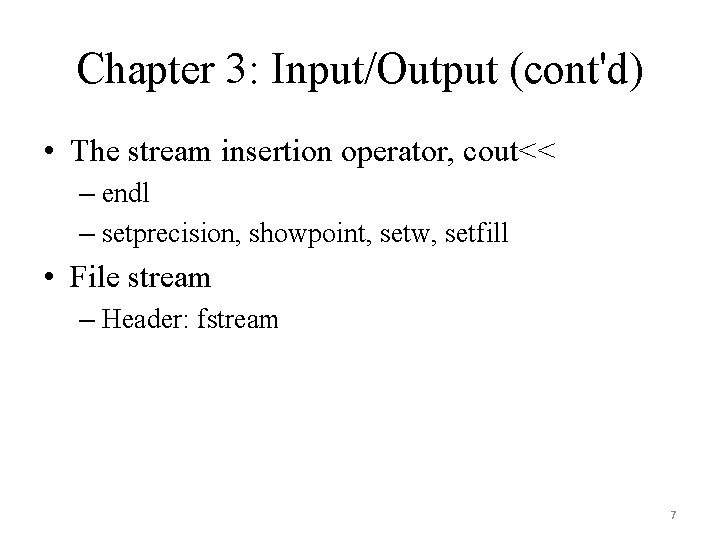 Chapter 3: Input/Output (cont'd)

• The stream insertion operator, cout<<
– endl
– setprecision, showpoint, setw, setfill
• File stream
– Header: fstream

7